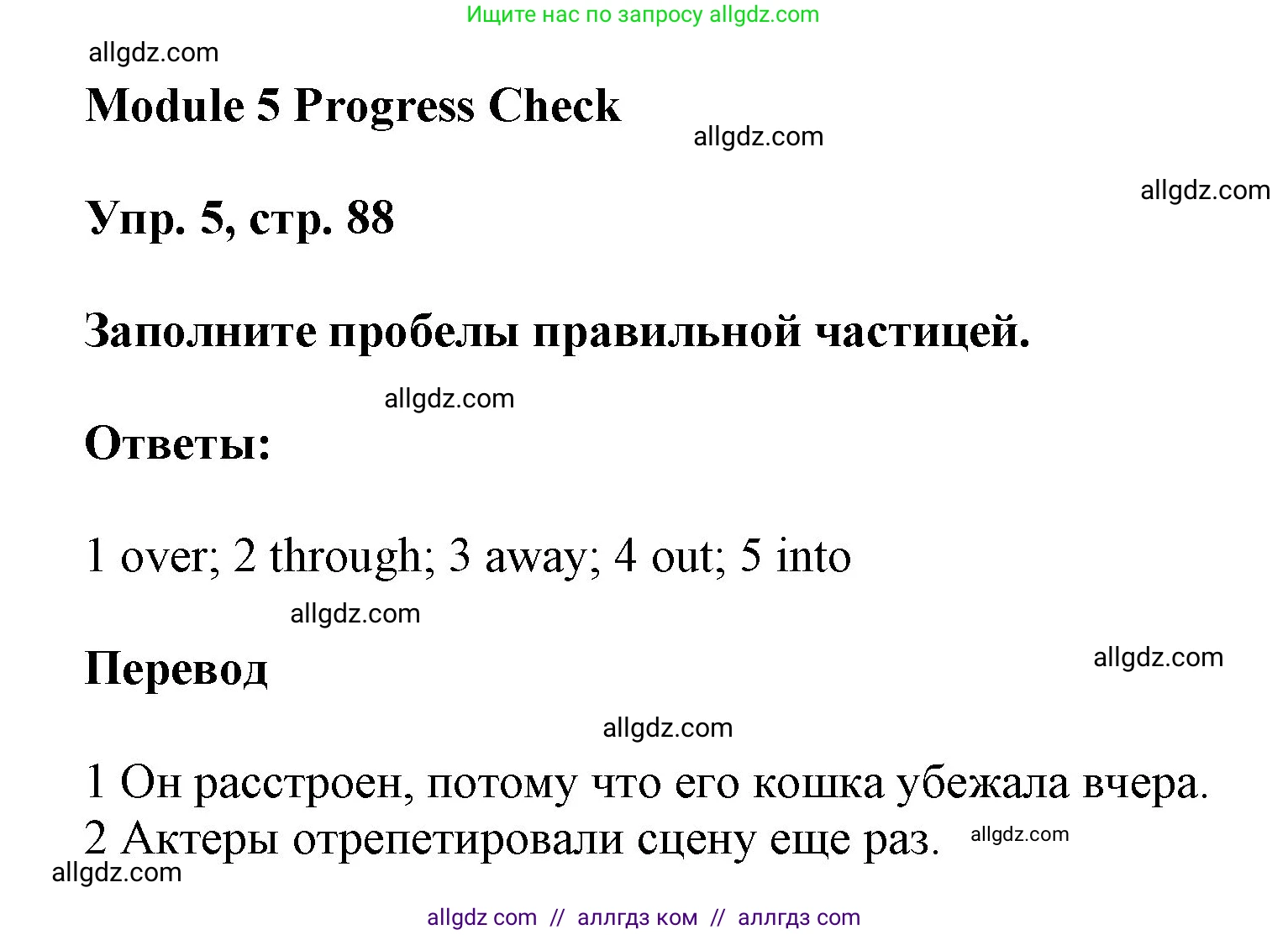 Ищите нас по запросу allgdz.com

allgdz.com

Module 5 Progress Check

allgdz.com

allgdz.com

Упр. 5, стр. 88

Заполните пробелы правильной частицей.

allgdz.com

Ответы:

1 over; 2 through; 3 away; 4 out; 5 into

allgdz.com

Перевод

allgdz.com

allgdz.com

1 Он расстроен, потому что его кошка убежала вчера.
2 Актеры отрепетировали сцену еще раз.

allgdz.com

allgdz.com

allgdz com // аллгдз ком // аллгдз com